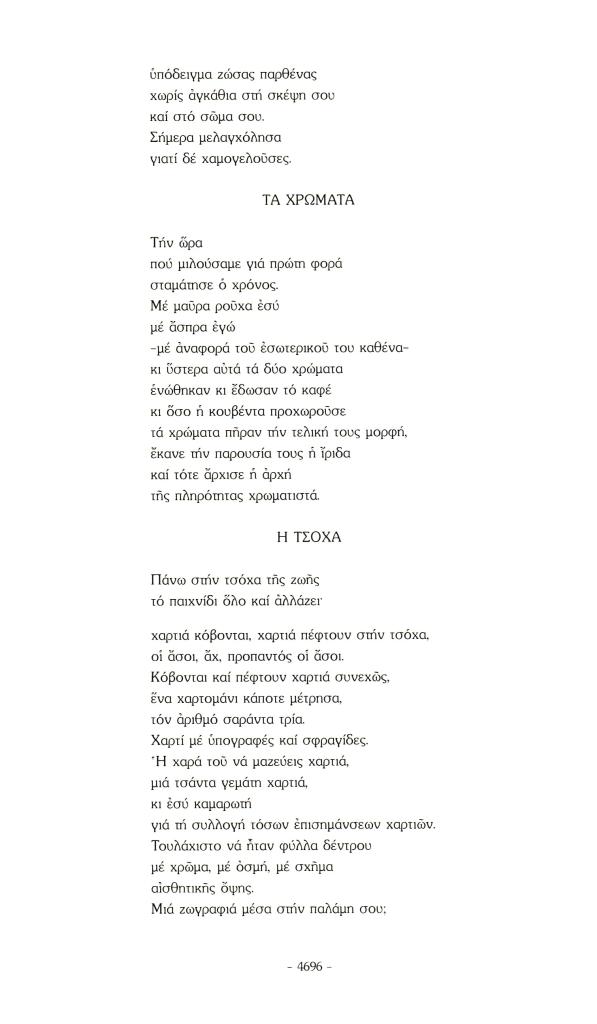 ὑπόδειγμα ζώσας παρθένας
χωρίς ἀγκάθια στή σκέψη σου
καί στό σῶμα σου.
Σήμερα μελαγχόλησα
γιατί δέ χαμογελοῦσες.

ΤΑ ΧΡΩΜΑΤΑ

Τήν ὥρα
πού μιλούσαμε γιά πρώτη φορά
σταμάτησε ὁ χρόνος.
Μέ μαῦρα ροῦχα ἐσύ
μέ ἄσπρα ἐγώ
–μέ ἀναφορά τοῦ ἐσωτερικοῦ του καθένα–
κι ὕστερα αὐτά τά δύο χρώματα
ἑνώθηκαν κι ἔδωσαν τό καφέ
κι ὅσο ἡ κουβέντα προχωροῦσε
τά χρώματα πῆραν τήν τελική τους μορφή,
ἔκανε τήν παρουσία τους ἡ ἴριδα
καί τότε ἄρχισε ἡ ἀρχή
τῆς πληρότητας χρωματιστά.

Η ΤΣΟΧΑ

Πάνω στήν τσόχα τῆς ζωῆς
τό παιχνίδι ὅλο καί ἀλλάζει·

χαρτιά κόβονται, χαρτιά πέφτουν στήν τσόχα,
οἱ ἄσοι, ἄχ, προπαντός οἱ ἄσοι.
Κόβονται καί πέφτουν χαρτιά συνεχῶς,
ἕνα χαρτομάνι κάποτε μέτρησα,
τόν ἀριθμό σαράντα τρία.
Χαρτί μέ ὑπογραφές καί σφραγίδες.
Ἡ χαρά τοῦ νά μαζεύεις χαρτιά,
μιά τσάντα γεμάτη χαρτιά,
κι ἐσύ καμαρωτή
γιά τή συλλογή τόσων ἐπισημάνσεων χαρτιῶν.
Τουλάχιστο νά ἦταν φύλλα δέντρου
μέ χρῶμα, μέ ὀσμή, μέ σχῆμα
αἰσθητικῆς ὄψης.
Μιά ζωγραφιά μέσα στήν παλάμη σου;

– 4696 –